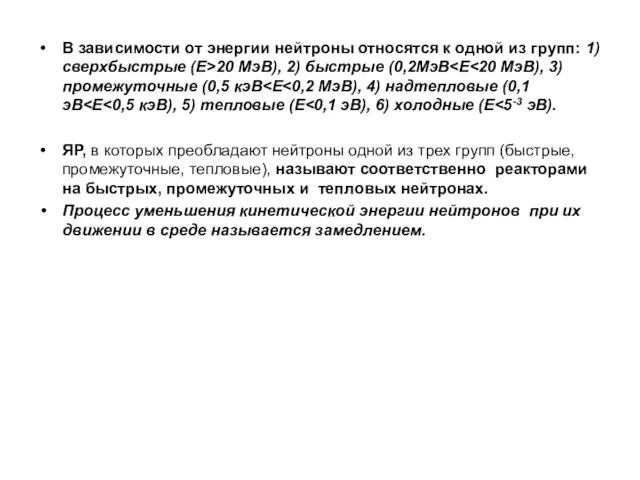 • В зависимости от энергии нейтроны относятся к одной из групп: 1) сверхбыстрые (E>20 МэВ), 2) быстрые (0,2МэВ<E<20 МэВ), 3) промежуточные (0,5 кэВ<E<0,2 МэВ), 4) надтепловые (0,1 эВ<E<0,5 кэВ), 5) тепловые (E<0,1 эВ), 6) холодные (E<$5^{-3}$ эВ).

• ЯР, в которых преобладают нейтроны одной из трех групп (быстрые, промежуточные, тепловые), называют соответственно реакторами на быстрых, промежуточных и тепловых нейтронах.

• Процесс уменьшения кинетической энергии нейтронов при их движении в среде называется замедлением.